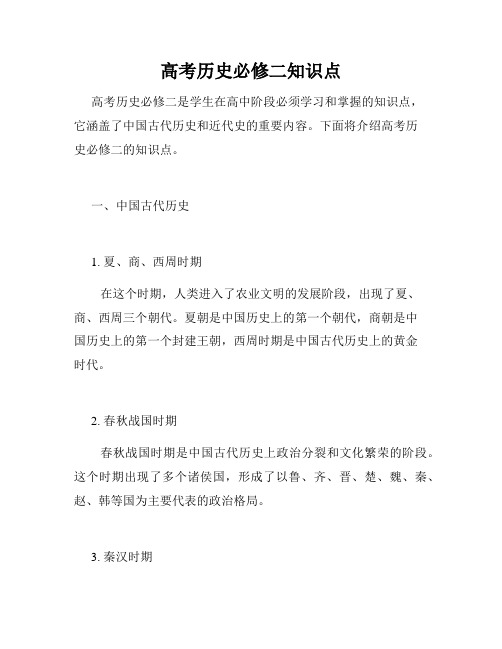 高考历史必修二知识点

高考历史必修二是学生在高中阶段必须学习和掌握的知识点，它涵盖了中国古代历史和近代史的重要内容。下面将介绍高考历史必修二的知识点。

一、中国古代历史

1. 夏、商、西周时期

在这个时期，人类进入了农业文明的发展阶段，出现了夏、商、西周三个朝代。夏朝是中国历史上的第一个朝代，商朝是中国历史上的第一个封建王朝，西周时期是中国古代历史上的黄金时代。

2. 春秋战国时期

春秋战国时期是中国古代历史上政治分裂和文化繁荣的阶段。这个时期出现了多个诸侯国，形成了以鲁、齐、晋、楚、魏、秦、赵、韩等国为主要代表的政治格局。

3. 秦汉时期